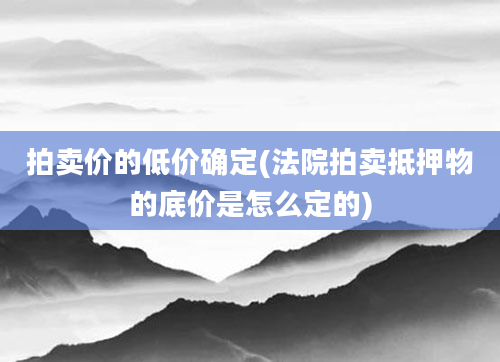 拍卖价的低价确定(法院拍卖抵押物的底价是怎么定的)